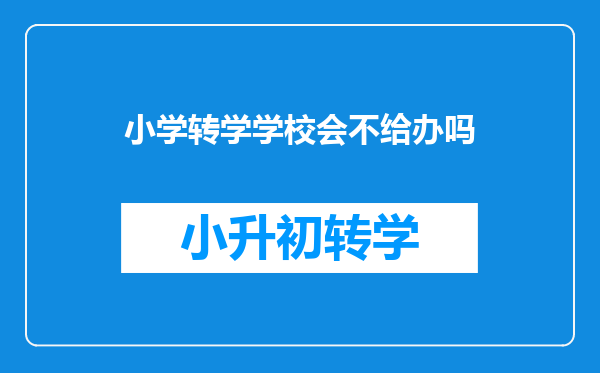 小学转学学校会不给办吗

小升初转学